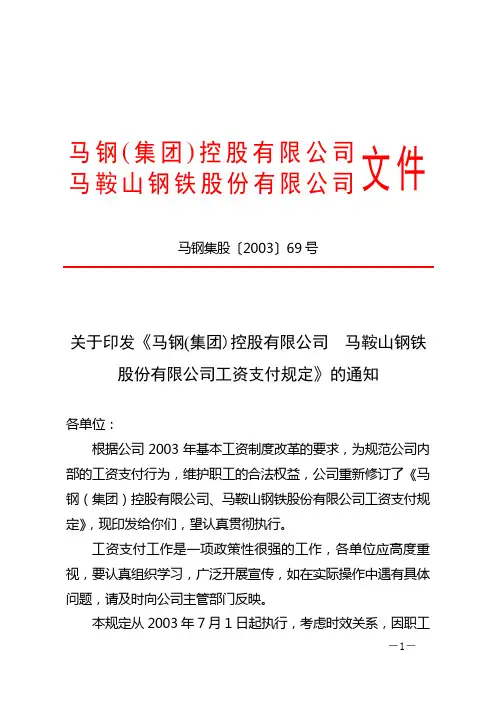 马钢(集团)控股有限公司
马鞍山钢铁股份有限公司 文件

马钢集股〔2003〕69号

关于印发《马钢(集团)控股有限公司　马鞍山钢铁股份有限公司工资支付规定》的通知

各单位：

根据公司2003年基本工资制度改革的要求，为规范公司内部的工资支付行为，维护职工的合法权益，公司重新修订了《马钢（集团）控股有限公司、马鞍山钢铁股份有限公司工资支付规定》，现印发给你们，望认真贯彻执行。

工资支付工作是一项政策性很强的工作，各单位应高度重视，要认真组织学习，广泛开展宣传，如在实际操作中遇有具体问题，请及时向公司主管部门反映。

本规定从2003年7月1日起执行，考虑时效关系，因职工

—1—